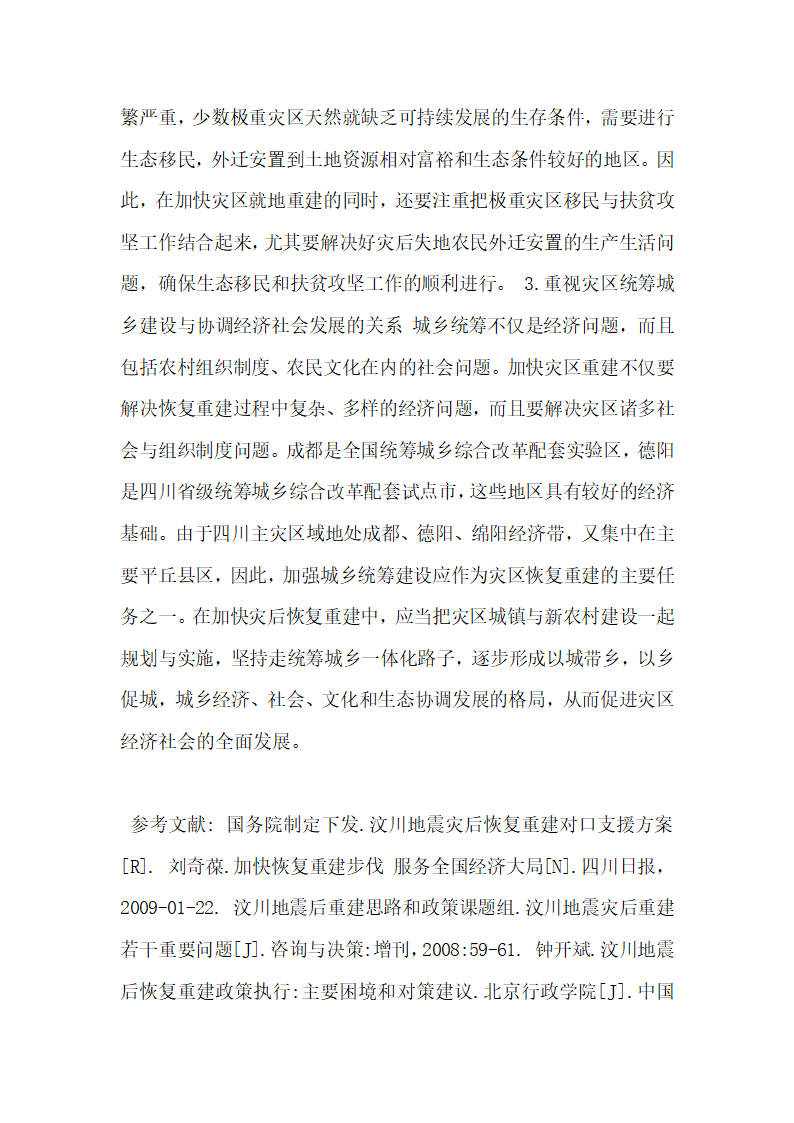 繁严重，少数极重灾区天然就缺乏可持续发展的生存条件，需要进行生态移民，外迁安置到土地资源相对富裕和生态条件较好的地区。因此，在加快灾区就地重建的同时，还要注重把极重灾区移民与扶贫攻坚工作结合起来，尤其要解决好灾后失地农民外迁安置的生产生活问题，确保生态移民和扶贫攻坚工作的顺利进行。 3.重视灾区统筹城乡建设与协调经济社会发展的关系 城乡统筹不仅是经济问题，而且包括农村组织制度、农民文化在内的社会问题。加快灾区重建不仅要解决恢复重建过程中复杂、多样的经济问题，而且要解决灾区诸多社会与组织制度问题。成都是全国统筹城乡综合改革配套实验区，德阳是四川省级统筹城乡综合改革配套试点市，这些地区具有较好的经济基础。由于四川主灾区域地处成都、德阳、绵阳经济带，又集中在主要平丘县区，因此，加强城乡统筹建设应作为灾区恢复重建的主要任务之一。在加快灾后恢复重建中，应当把灾区城镇与新农村建设一起规划与实施，坚持走统筹城乡一体化路子，逐步形成以城带乡，以乡促城，城乡经济、社会、文化和生态协调发展的格局，从而促进灾区经济社会的全面发展。

参考文献: 国务院制定下发.汶川地震灾后恢复重建对口支援方案[R]. 刘奇葆.加快恢复重建步伐 服务全国经济大局[N].四川日报，2009-01-22. 汶川地震后重建思路和政策课题组.汶川地震灾后重建若干重要问题[J].咨询与决策:增刊，2008:59-61. 钟开斌.汶川地震后恢复重建政策执行:主要困境和对策建议.北京行政学院[J].中国